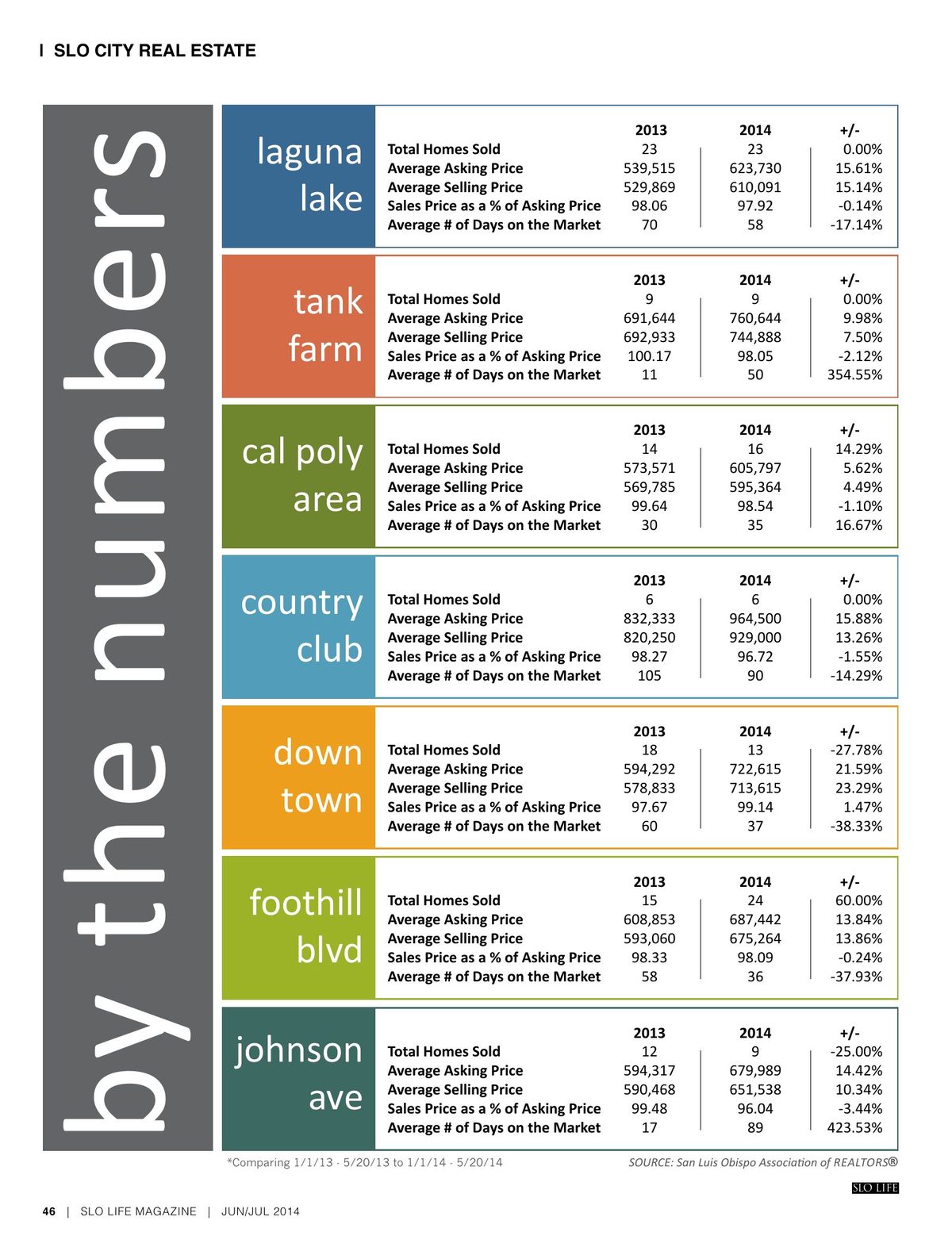 | SLO CITY REAL ESTATE

by the numbers

laguna lake

| | 2013 | 2014 | +/- |
|---|---|---|---|
| Total Homes Sold | 23 | 23 | 0.00% |
| Average Asking Price | 539,515 | 623,730 | 15.61% |
| Average Selling Price | 529,869 | 610,091 | 15.14% |
| Sales Price as a % of Asking Price | 98.06 | 97.92 | -0.14% |
| Average # of Days on the Market | 70 | 58 | -17.14% |

tank farm

| | 2013 | 2014 | +/- |
|---|---|---|---|
| Total Homes Sold | 9 | 9 | 0.00% |
| Average Asking Price | 691,644 | 760,644 | 9.98% |
| Average Selling Price | 692,933 | 744,888 | 7.50% |
| Sales Price as a % of Asking Price | 100.17 | 98.05 | -2.12% |
| Average # of Days on the Market | 11 | 50 | 354.55% |

cal poly area

| | 2013 | 2014 | +/- |
|---|---|---|---|
| Total Homes Sold | 14 | 16 | 14.29% |
| Average Asking Price | 573,571 | 605,797 | 5.62% |
| Average Selling Price | 569,785 | 595,364 | 4.49% |
| Sales Price as a % of Asking Price | 99.64 | 98.54 | -1.10% |
| Average # of Days on the Market | 30 | 35 | 16.67% |

country club

| | 2013 | 2014 | +/- |
|---|---|---|---|
| Total Homes Sold | 6 | 6 | 0.00% |
| Average Asking Price | 832,333 | 964,500 | 15.88% |
| Average Selling Price | 820,250 | 929,000 | 13.26% |
| Sales Price as a % of Asking Price | 98.27 | 96.72 | -1.55% |
| Average # of Days on the Market | 105 | 90 | -14.29% |

down town

| | 2013 | 2014 | +/- |
|---|---|---|---|
| Total Homes Sold | 18 | 13 | -27.78% |
| Average Asking Price | 594,292 | 722,615 | 21.59% |
| Average Selling Price | 578,833 | 713,615 | 23.29% |
| Sales Price as a % of Asking Price | 97.67 | 99.14 | 1.47% |
| Average # of Days on the Market | 60 | 37 | -38.33% |

foothill blvd

| | 2013 | 2014 | +/- |
|---|---|---|---|
| Total Homes Sold | 15 | 24 | 60.00% |
| Average Asking Price | 608,853 | 687,442 | 13.84% |
| Average Selling Price | 593,060 | 675,264 | 13.86% |
| Sales Price as a % of Asking Price | 98.33 | 98.09 | -0.24% |
| Average # of Days on the Market | 58 | 36 | -37.93% |

johnson ave

| | 2013 | 2014 | +/- |
|---|---|---|---|
| Total Homes Sold | 12 | 9 | -25.00% |
| Average Asking Price | 594,317 | 679,989 | 14.42% |
| Average Selling Price | 590,468 | 651,538 | 10.34% |
| Sales Price as a % of Asking Price | 99.48 | 96.04 | -3.44% |
| Average # of Days on the Market | 17 | 89 | 423.53% |

*Comparing 1/1/13 - 5/20/13 to 1/1/14 - 5/20/14

SOURCE: San Luis Obispo Association of REALTORS®

SLO LIFE

46 | SLO LIFE MAGAZINE | JUN/JUL 2014